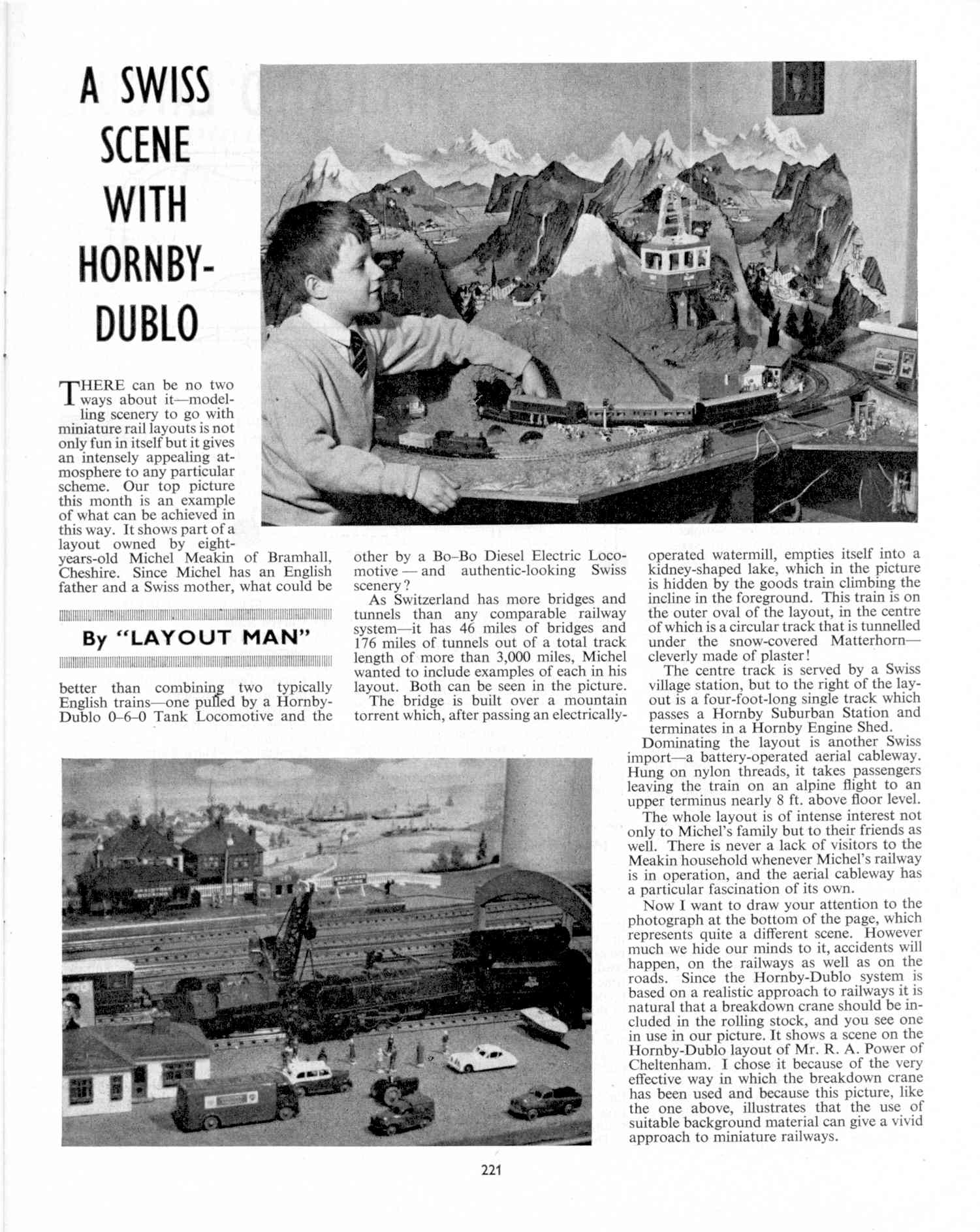 A SWISS SCENE WITH HORNBY-DUBLO

THERE can be no two ways about it—modelling scenery to go with miniature rail layouts is not only fun in itself but it gives an intensely appealing atmosphere to any particular scheme. Our top picture this month is an example of what can be achieved in this way. It shows part of a layout owned by eight-years-old Michel Meakin of Bramhall, Cheshire. Since Michel has an English father and a Swiss mother, what could be

By "LAYOUT MAN"

better than combining two typically English trains—one pulled by a Hornby-Dublo 0–6–0 Tank Locomotive and the other by a Bo–Bo Diesel Electric Locomotive — and authentic-looking Swiss scenery?

As Switzerland has more bridges and tunnels than any comparable railway system—it has 46 miles of bridges and 176 miles of tunnels out of a total track length of more than 3,000 miles, Michel wanted to include examples of each in his layout. Both can be seen in the picture.

The bridge is built over a mountain torrent which, after passing an electrically-operated watermill, empties itself into a kidney-shaped lake, which in the picture is hidden by the goods train climbing the incline in the foreground. This train is on the outer oval of the layout, in the centre of which is a circular track that is tunnelled under the snow-covered Matterhorn—cleverly made of plaster!

The centre track is served by a Swiss village station, but to the right of the layout is a four-foot-long single track which passes a Hornby Suburban Station and terminates in a Hornby Engine Shed.

Dominating the layout is another Swiss import—a battery-operated aerial cableway. Hung on nylon threads, it takes passengers leaving the train on an alpine flight to an upper terminus nearly 8 ft. above floor level.

The whole layout is of intense interest not only to Michel's family but to their friends as well. There is never a lack of visitors to the Meakin household whenever Michel's railway is in operation, and the aerial cableway has a particular fascination of its own.

Now I want to draw your attention to the photograph at the bottom of the page, which represents quite a different scene. However much we hide our minds to it, accidents will happen, on the railways as well as on the roads. Since the Hornby-Dublo system is based on a realistic approach to railways it is natural that a breakdown crane should be included in the rolling stock, and you see one in use in our picture. It shows a scene on the Hornby-Dublo layout of Mr. R. A. Power of Cheltenham. I chose it because of the very effective way in which the breakdown crane has been used and because this picture, like the one above, illustrates that the use of suitable background material can give a vivid approach to miniature railways.

221